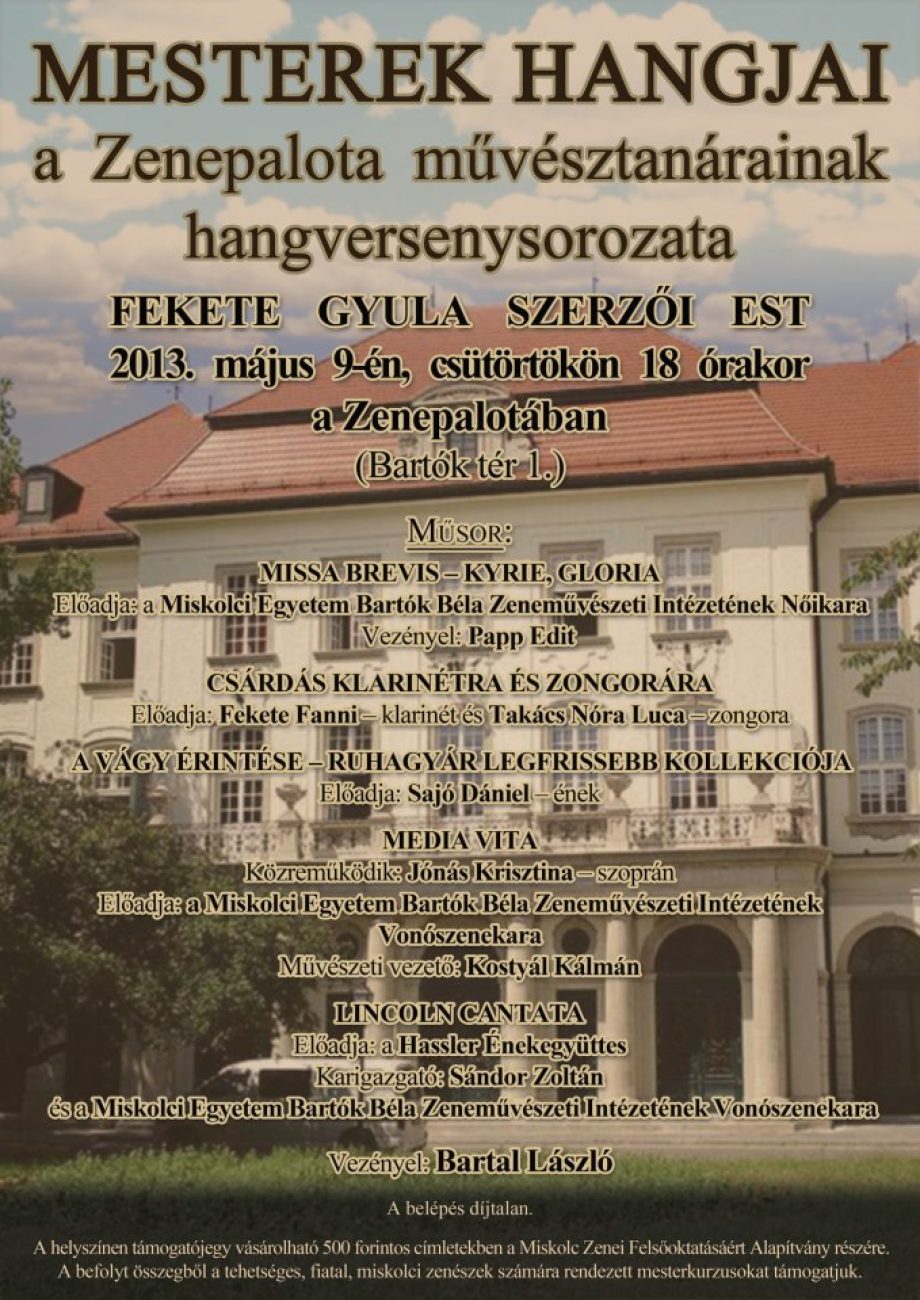 MESTEREK HANGJAI
a Zenepalota művésztanárainak hangversenysorozata

FEKETE GYULA SZERZŐI EST
2013. május 9-én, csütörtökön 18 órakor
a Zenepalotában
(Bartók tér 1.)

MŰSOR:

MISSA BREVIS – KYRIE, GLORIA
Előadja: a Miskolci Egyetem Bartók Béla Zeneművészeti Intézetének Nőikara
Vezényel: Papp Edit

CSÁRDÁS KLARINÉTRA ÉS ZONGORÁRA
Előadja: Fekete Fanni – klarinét és Takács Nóra Luca – zongora

A VÁGY ÉRINTÉSE – RUHAGYÁR LEGFRISSEBB KOLLEKCIÓJA
Előadja: Sajó Dániel – ének

MEDIA VITA
Közreműködik: Jónás Krisztina – szoprán
Előadja: a Miskolci Egyetem Bartók Béla Zeneművészeti Intézetének Vonószenekara
Művészeti vezető: Kostyál Kálmán

LINCOLN CANTATA
Előadja: a Hassler Énekegyüttes
Karigazgató: Sándor Zoltán
és a Miskolci Egyetem Bartók Béla Zeneművészeti Intézetének Vonószenekara

Vezényel: Bartal László

A belépés díjtalan.

A helyszínen támogatójegy vásárolható 500 forintos címletekben a Miskolc Zenei Felsőoktatásáért Alapítvány részére.
A befolyt összegből a tehetséges, fiatal, miskolci zenészek számára rendezett mesterkurzusokat támogatjuk.